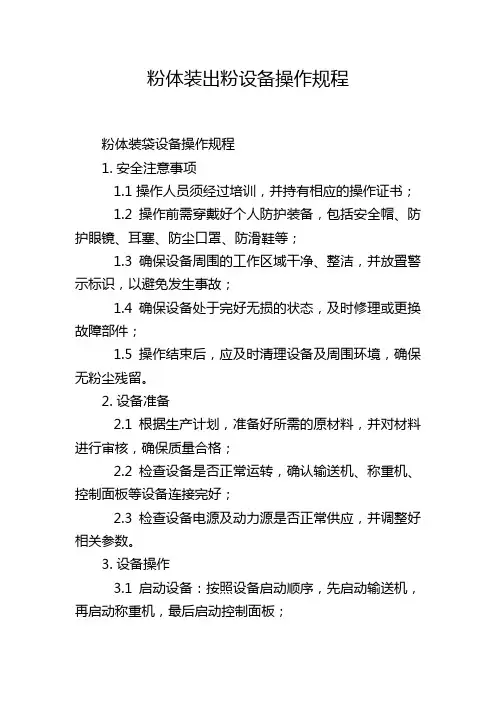 粉体装出粉设备操作规程

粉体装袋设备操作规程

1. 安全注意事项

1.1 操作人员须经过培训，并持有相应的操作证书；

1.2 操作前需穿戴好个人防护装备，包括安全帽、防护眼镜、耳塞、防尘口罩、防滑鞋等；

1.3 确保设备周围的工作区域干净、整洁，并放置警示标识，以避免发生事故；

1.4 确保设备处于完好无损的状态，及时修理或更换故障部件；

1.5 操作结束后，应及时清理设备及周围环境，确保无粉尘残留。

2. 设备准备

2.1 根据生产计划，准备好所需的原材料，并对材料进行审核，确保质量合格；

2.2 检查设备是否正常运转，确认输送机、称重机、控制面板等设备连接完好；

2.3 检查设备电源及动力源是否正常供应，并调整好相关参数。

3. 设备操作

3.1 启动设备：按照设备启动顺序，先启动输送机，再启动称重机，最后启动控制面板；